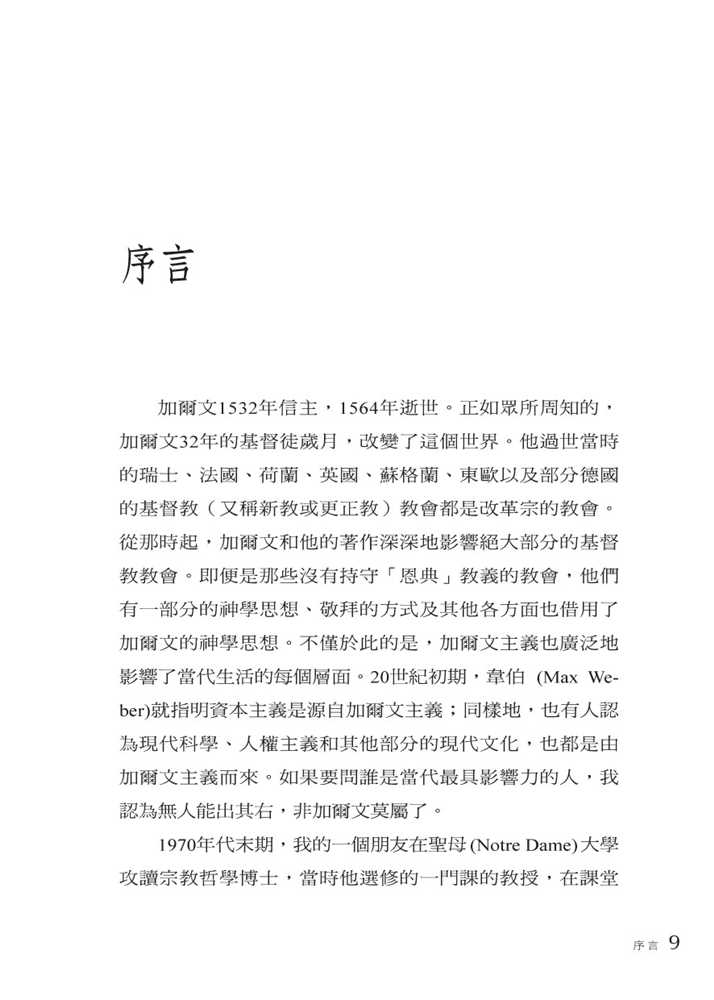 序言

加爾文1532年信主，1564年逝世。正如眾所周知的，加爾文32年的基督徒歲月，改變了這個世界。他過世當時的瑞士、法國、荷蘭、英國、蘇格蘭、東歐以及部分德國的基督教（又稱新教或更正教）教會都是改革宗的教會。從那時起，加爾文和他的著作深深地影響絕大部分的基督教教會。即便是那些沒有持守「恩典」教義的教會，他們有一部分的神學思想、敬拜的方式及其他各方面也借用了加爾文的神學思想。不僅於此的是，加爾文主義也廣泛地影響了當代生活的每個層面。20世紀初期，韋伯 (Max Weber)就指明資本主義是源自加爾文主義；同樣地，也有人認為現代科學、人權主義和其他部分的現代文化，也都是由加爾文主義而來。如果要問誰是當代最具影響力的人，我認為無人能出其右，非加爾文莫屬了。

1970年代末期，我的一個朋友在聖母 (Notre Dame) 大學攻讀宗教哲學博士，當時他選修的一門課的教授，在課堂

序言 9